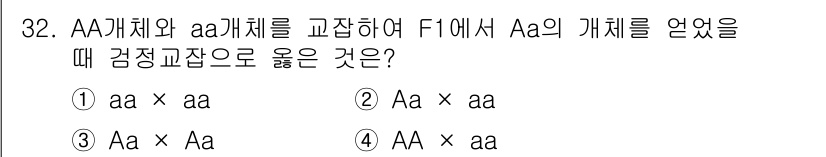 32. AA개체와 aa개체를 교잡하여 F1에서 Aa의 개체를 얻었을 때 검정교잡으로 옳은 것은?

① aa × aa
② Aa × aa
③ Aa × Aa
④ AA × aa